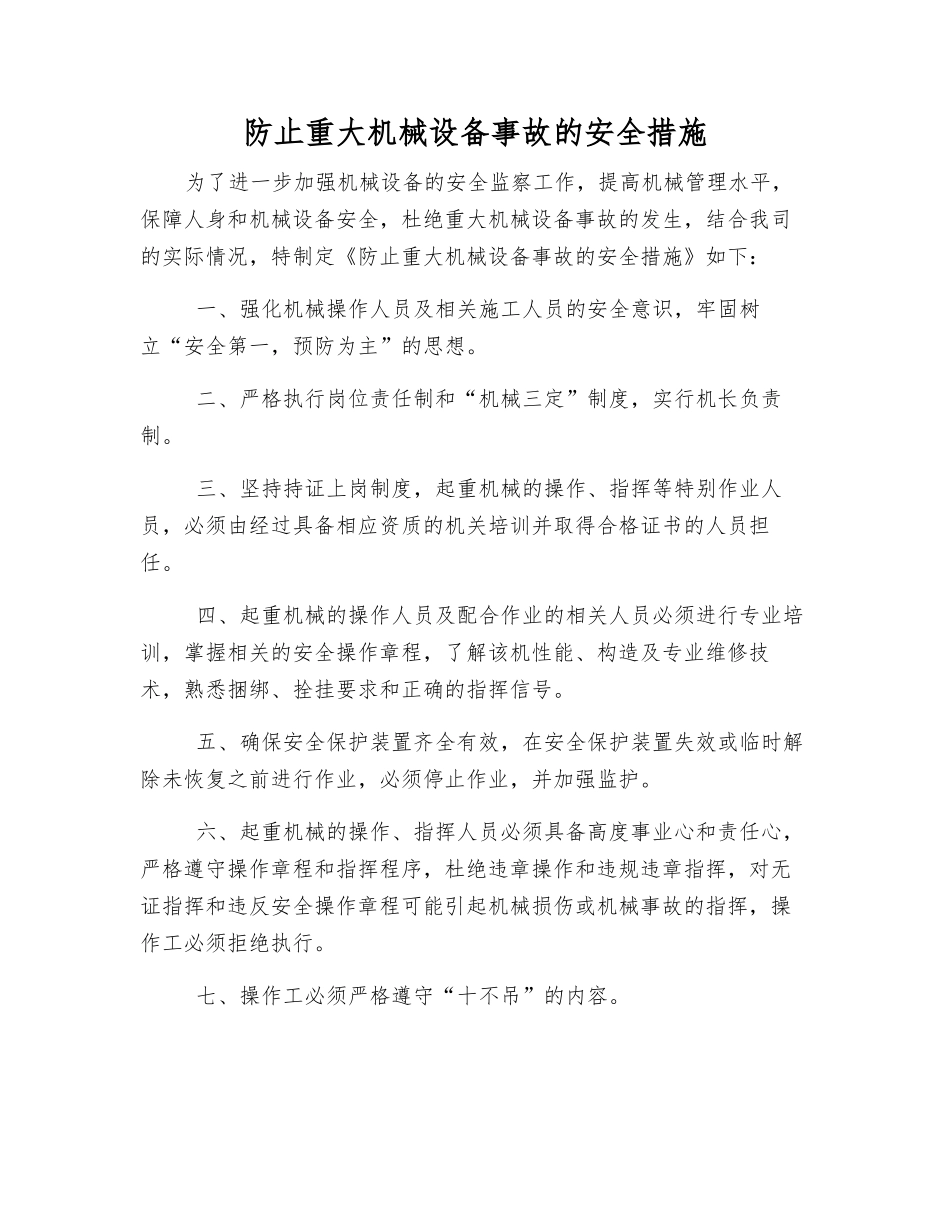 防止重大机械设备事故的安全措施

为了进一步加强机械设备的安全监察工作，提高机械管理水平，保障人身和机械设备安全，杜绝重大机械设备事故的发生，结合我司的实际情况，特制定《防止重大机械设备事故的安全措施》如下：

一、强化机械操作人员及相关施工人员的安全意识，牢固树立“安全第一，预防为主”的思想。

二、严格执行岗位责任制和“机械三定”制度，实行机长负责制。

三、坚持持证上岗制度，起重机械的操作、指挥等特别作业人员，必须由经过具备相应资质的机关培训并取得合格证书的人员担任。

四、起重机械的操作人员及配合作业的相关人员必须进行专业培训，掌握相关的安全操作章程，了解该机性能、构造及专业维修技术，熟悉捆绑、拴挂要求和正确的指挥信号。

五、确保安全保护装置齐全有效，在安全保护装置失效或临时解除未恢复之前进行作业，必须停止作业，并加强监护。

六、起重机械的操作、指挥人员必须具备高度事业心和责任心，严格遵守操作章程和指挥程序，杜绝违章操作和违规违章指挥，对无证指挥和违反安全操作章程可能引起机械损伤或机械事故的指挥，操作工必须拒绝执行。

七、操作工必须严格遵守“十不吊”的内容。